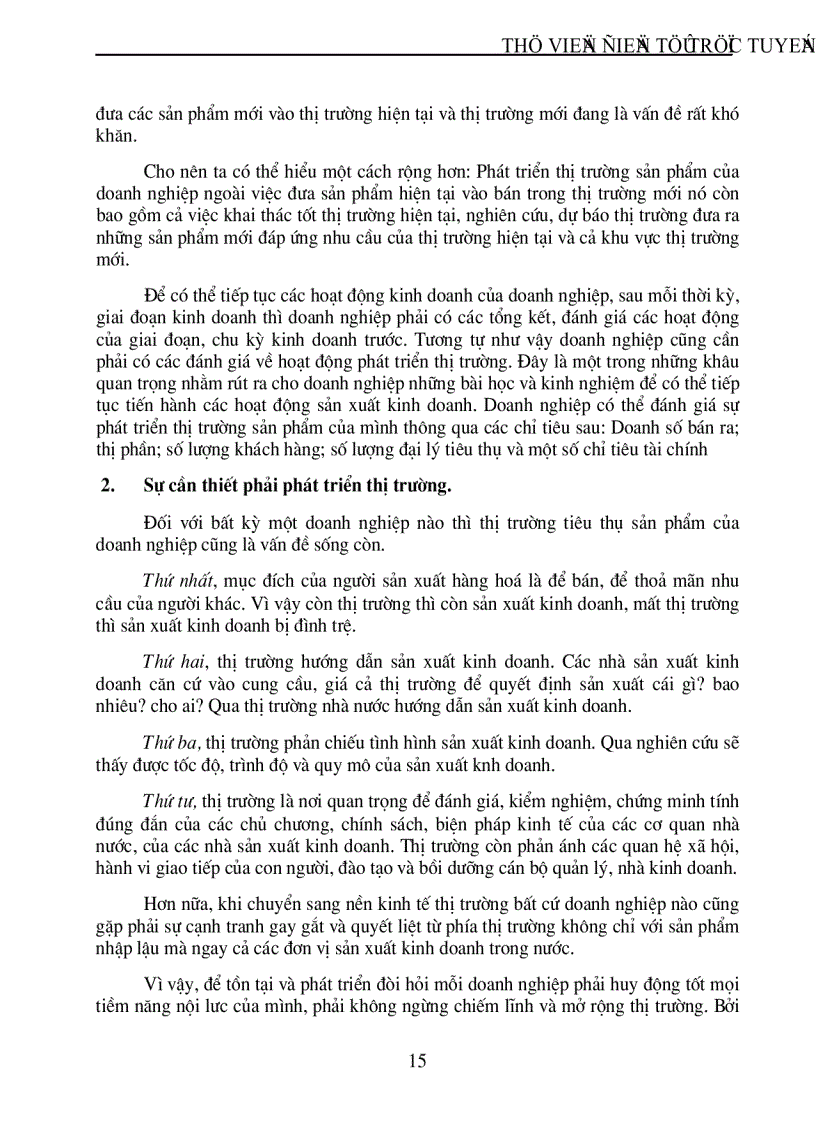 THÖ VIEÄN ÑIEÄN TÖÛ TRÖÏC TUYEÁN

đưa các sản phẩm mới vào thị trường hiện tại và thị trường mới đang là vấn đề rất khó khăn.

Cho nên ta có thể hiểu một cách rộng hơn: Phát triển thị trường sản phẩm của doanh nghiệp ngoài việc đưa sản phẩm hiện tại vào bán trong thị trường mới nó còn bao gồm cả việc khai thác tốt thị trường hiện tại, nghiên cứu, dự báo thị trường đưa ra những sản phẩm mới đáp ứng nhu cầu của thị trường hiện tại và cả khu vực thị trường mới.

Để có thể tiếp tục các hoạt động kinh doanh của doanh nghiệp, sau mỗi thời kỳ, giai đoạn kinh doanh thì doanh nghiệp phải có các tổng kết, đánh giá các hoạt động của giai đoạn, chu kỳ kinh doanh trước. Tương tự như vậy doanh nghiệp cũng cần phải có các đánh giá về hoạt động phát triển thị trường. Đây là một trong những khâu quan trọng nhằm rút ra cho doanh nghiệp những bài học và kinh nghiệm để có thể tiếp tục tiến hành các hoạt động sản xuất kinh doanh. Doanh nghiệp có thể đánh giá sự phát triển thị trường sản phẩm của mình thông qua các chỉ tiêu sau: Doanh số bán ra; thị phần; số lượng khách hàng; số lượng đại lý tiêu thụ và một số chỉ tiêu tài chính

2. Sự cần thiết phải phát triển thị trường.

Đối với bất kỳ một doanh nghiệp nào thì thị trường tiêu thụ sản phẩm của doanh nghiệp cũng là vấn đề sống còn.

Thứ nhất, mục đích của người sản xuất hàng hoá là để bán, để thoả mãn nhu cầu của người khác. Vì vậy còn thị trường thì còn sản xuất kinh doanh, mất thị trường thì sản xuất kinh doanh bị đình trệ.

Thứ hai, thị trường hướng dẫn sản xuất kinh doanh. Các nhà sản xuất kinh doanh căn cứ vào cung cầu, giá cả thị trường để quyết định sản xuất cái gì? bao nhiêu? cho ai? Qua thị trường nhà nước hướng dẫn sản xuất kinh doanh.

Thứ ba, thị trường phản chiếu tình hình sản xuất kinh doanh. Qua nghiên cứu sẽ thấy được tốc độ, trình độ và quy mô của sản xuất knh doanh.

Thứ tư, thị trường là nơi quan trọng để đánh giá, kiểm nghiệm, chứng minh tính đúng đắn của các chủ chương, chính sách, biện pháp kinh tế của các cơ quan nhà nước, của các nhà sản xuất kinh doanh. Thị trường còn phản ánh các quan hệ xã hội, hành vi giao tiếp của con người, đào tạo và bồi dưỡng cán bộ quản lý, nhà kinh doanh.

Hơn nữa, khi chuyển sang nền kinh tế thị trường bất cứ doanh nghiệp nào cũng gặp phải sự cạnh tranh gay gắt và quyết liệt từ phía thị trường không chỉ với sản phẩm nhập lậu mà ngay cả các đơn vị sản xuất kinh doanh trong nước.

Vì vậy, để tồn tại và phát triển đòi hỏi mỗi doanh nghiệp phải huy động tốt mọi tiềm năng nội lưc của mình, phải không ngừng chiếm lĩnh và mở rộng thị trường. Bởi

15